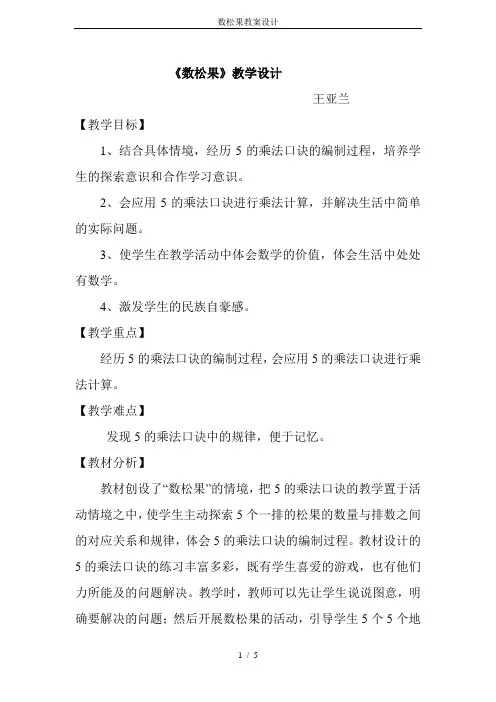 数松果教案设计

《数松果》教学设计

王亚兰

【教学目标】

1、结合具体情境，经历 5 的乘法口诀的编制过程，培养学生的探索意识和合作学习意识。

2、会应用 5 的乘法口诀进行乘法计算，并解决生活中简单的实际问题。

3、使学生在教学活动中体会数学的价值，体会生活中处处有数学。

4、激发学生的民族自豪感。

【教学重点】

经历 5 的乘法口诀的编制过程，会应用 5 的乘法口诀进行乘法计算。

【教学难点】

发现 5 的乘法口诀中的规律，便于记忆。

【教材分析】

教材创设了“数松果”的情境，把 5 的乘法口诀的教学置于活动情境之中，使学生主动探索 5 个一排的松果的数量与排数之间的对应关系和规律，体会 5 的乘法口诀的编制过程。教材设计的 5 的乘法口诀的练习丰富多彩，既有学生喜爱的游戏，也有他们力所能及的问题解决。教学时，教师可以先让学生说说图意，明确要解决的问题；然后开展数松果的活动，引导学生 5 个 5 个地

1 / 5